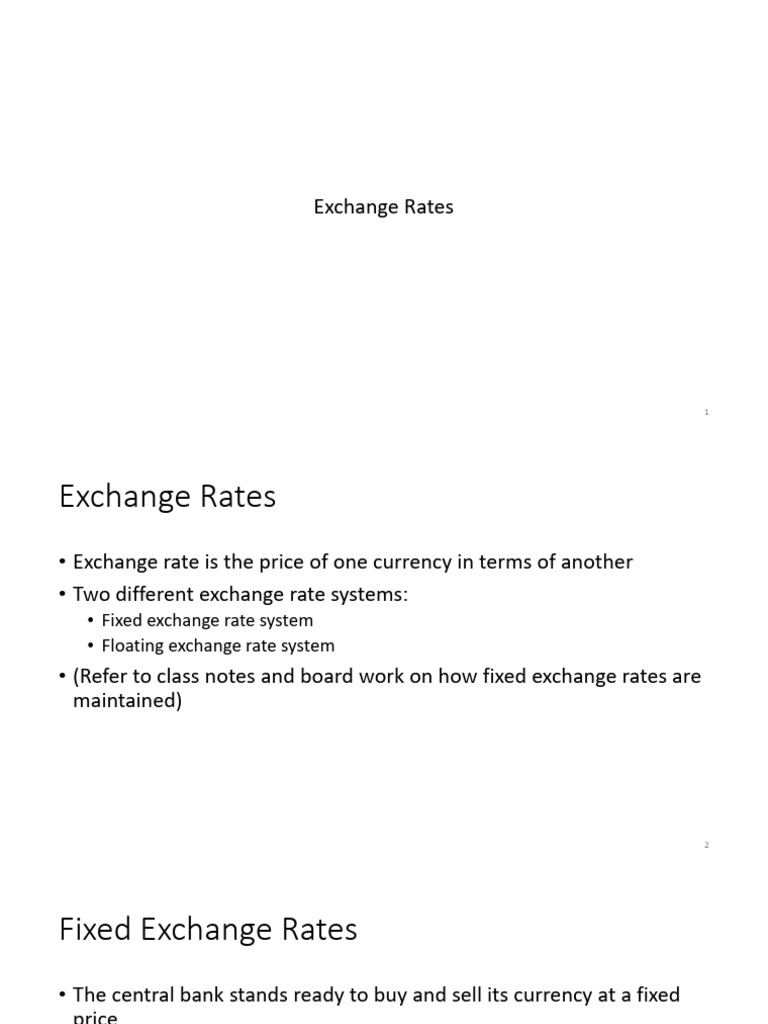 Exchange Rates

1

Exchange Rates

• Exchange rate is the price of one currency in terms of another
• Two different exchange rate systems:
  • Fixed exchange rate system
  • Floating exchange rate system
• (Refer to class notes and board work on how fixed exchange rates are maintained)

2

Fixed Exchange Rates

• The central bank stands ready to buy and sell its currency at a fixed price